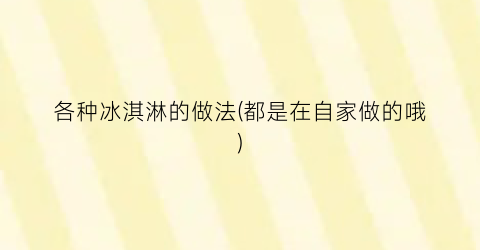 各种冰淇淋的做法(都是在自家做的哦)